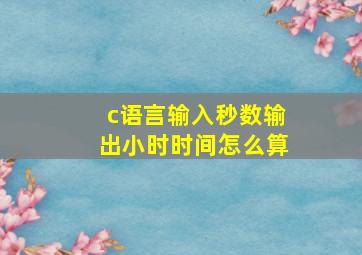 c语言输入秒数输出小时时间怎么算